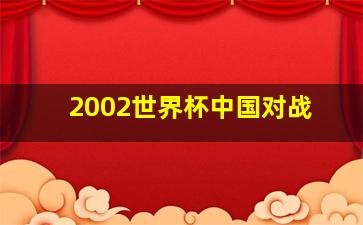 2002世界杯中国对战